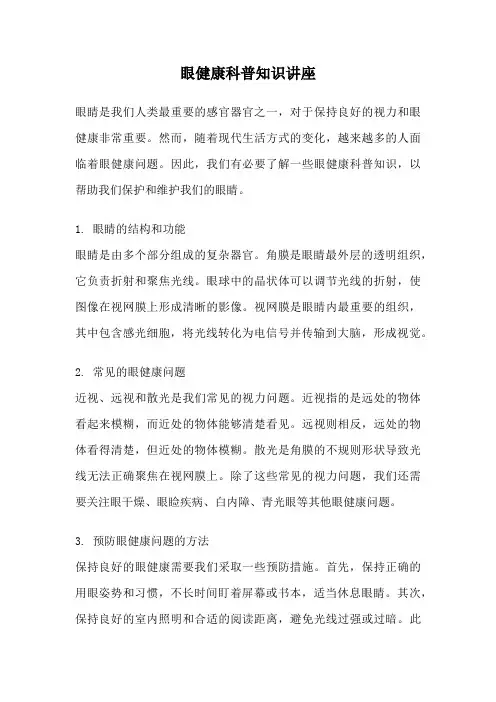 眼健康科普知识讲座

眼睛是我们人类最重要的感官器官之一，对于保持良好的视力和眼健康非常重要。然而，随着现代生活方式的变化，越来越多的人面临着眼健康问题。因此，我们有必要了解一些眼健康科普知识，以帮助我们保护和维护我们的眼睛。

1. 眼睛的结构和功能
眼睛是由多个部分组成的复杂器官。角膜是眼睛最外层的透明组织，它负责折射和聚焦光线。眼球中的晶状体可以调节光线的折射，使图像在视网膜上形成清晰的影像。视网膜是眼睛内最重要的组织，其中包含感光细胞，将光线转化为电信号并传输到大脑，形成视觉。

2. 常见的眼健康问题
近视、远视和散光是我们常见的视力问题。近视指的是远处的物体看起来模糊，而近处的物体能够清楚看见。远视则相反，远处的物体看得清楚，但近处的物体模糊。散光是角膜的不规则形状导致光线无法正确聚焦在视网膜上。除了这些常见的视力问题，我们还需要关注眼干燥、眼睑疾病、白内障、青光眼等其他眼健康问题。

3. 预防眼健康问题的方法
保持良好的眼健康需要我们采取一些预防措施。首先，保持正确的用眼姿势和习惯，不长时间盯着屏幕或书本，适当休息眼睛。其次，保持良好的室内照明和合适的阅读距离，避免光线过强或过暗。此